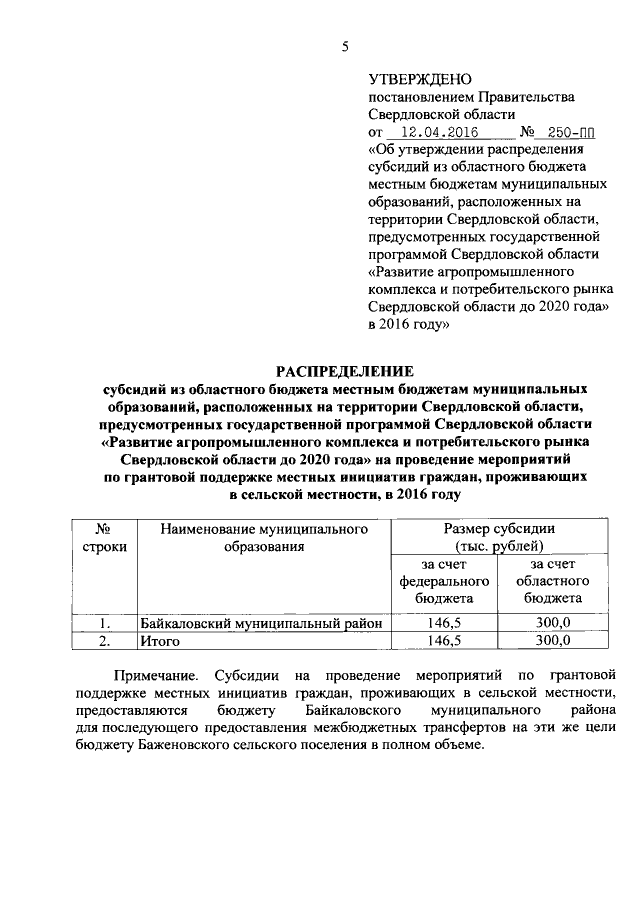 5

УТВЕРЖДЕНО
постановлением Правительства Свердловской области
от 12.04.2016 № 250-ПП
«Об утверждении распределения субсидий из областного бюджета местным бюджетам муниципальных образований, расположенных на территории Свердловской области, предусмотренных государственной программой Свердловской области «Развитие агропромышленного комплекса и потребительского рынка Свердловской области до 2020 года» в 2016 году»

РАСПРЕДЕЛЕНИЕ
субсидий из областного бюджета местным бюджетам муниципальных образований, расположенных на территории Свердловской области, предусмотренных государственной программой Свердловской области «Развитие агропромышленного комплекса и потребительского рынка Свердловской области до 2020 года» на проведение мероприятий по грантовой поддержке местных инициатив граждан, проживающих в сельской местности, в 2016 году

| № строки | Наименование муниципального образования | Размер субсидии (тыс. рублей) за счет федерального бюджета | Размер субсидии (тыс. рублей) за счет областного бюджета |
|---|---|---|---|
| 1. | Байкаловский муниципальный район | 146,5 | 300,0 |
| 2. | Итого | 146,5 | 300,0 |

Примечание. Субсидии на проведение мероприятий по грантовой поддержке местных инициатив граждан, проживающих в сельской местности, предоставляются бюджету Байкаловского муниципального района для последующего предоставления межбюджетных трансфертов на эти же цели бюджету Баженовского сельского поселения в полном объеме.